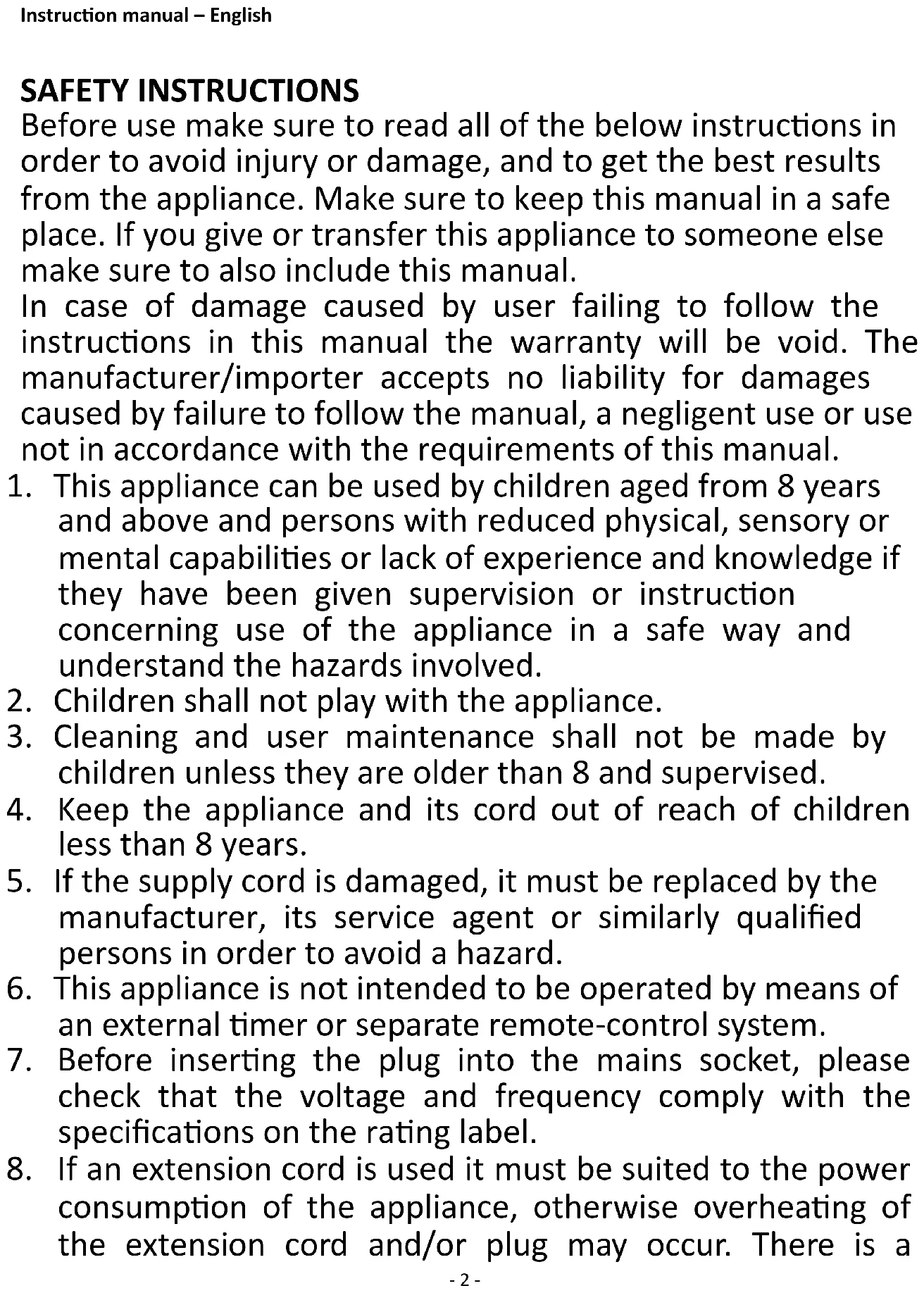 Instruction manual – English

SAFETY INSTRUCTIONS
Before use make sure to read all of the below instructions in order to avoid injury or damage, and to get the best results from the appliance. Make sure to keep this manual in a safe place. If you give or transfer this appliance to someone else make sure to also include this manual.
In case of damage caused by user failing to follow the instructions in this manual the warranty will be void. The manufacturer/importer accepts no liability for damages caused by failure to follow the manual, a negligent use or use not in accordance with the requirements of this manual.

1. This appliance can be used by children aged from 8 years and above and persons with reduced physical, sensory or mental capabilities or lack of experience and knowledge if they have been given supervision or instruction concerning use of the appliance in a safe way and understand the hazards involved.
2. Children shall not play with the appliance.
3. Cleaning and user maintenance shall not be made by children unless they are older than 8 and supervised.
4. Keep the appliance and its cord out of reach of children less than 8 years.
5. If the supply cord is damaged, it must be replaced by the manufacturer, its service agent or similarly qualified persons in order to avoid a hazard.
6. This appliance is not intended to be operated by means of an external timer or separate remote-control system.
7. Before inserting the plug into the mains socket, please check that the voltage and frequency comply with the specifications on the rating label.
8. If an extension cord is used it must be suited to the power consumption of the appliance, otherwise overheating of the extension cord and/or plug may occur. There is a

- 2 -